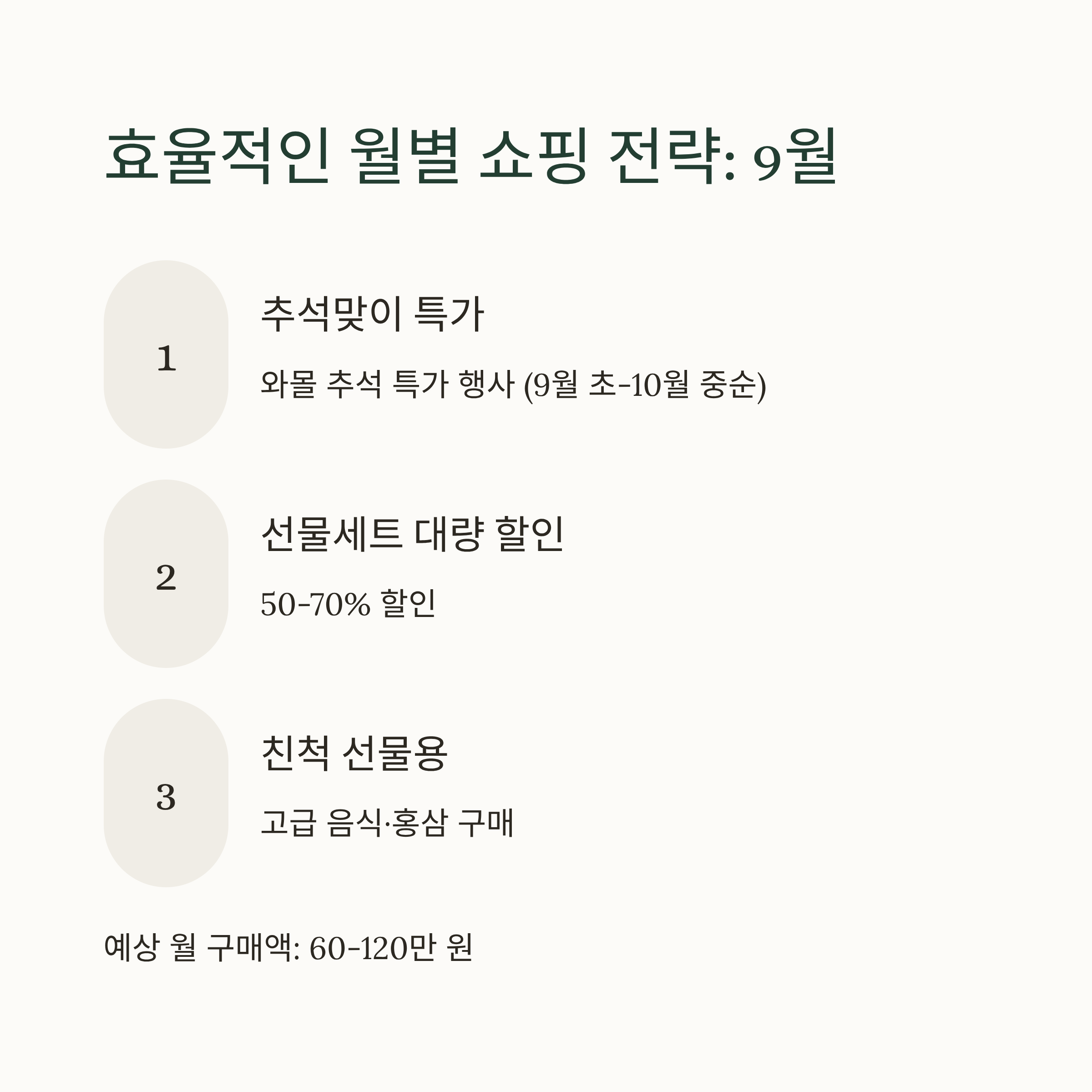 효율적인 월별 쇼핑 전략: 9월

1

추석맞이 특가

와몰 추석 특가 행사 (9월 초-10월 중순)

2

선물세트 대량 할인

50-70% 할인

3

친척 선물용

고급 음식·홍삼 구매

예상 월 구매액: 60-120만 원